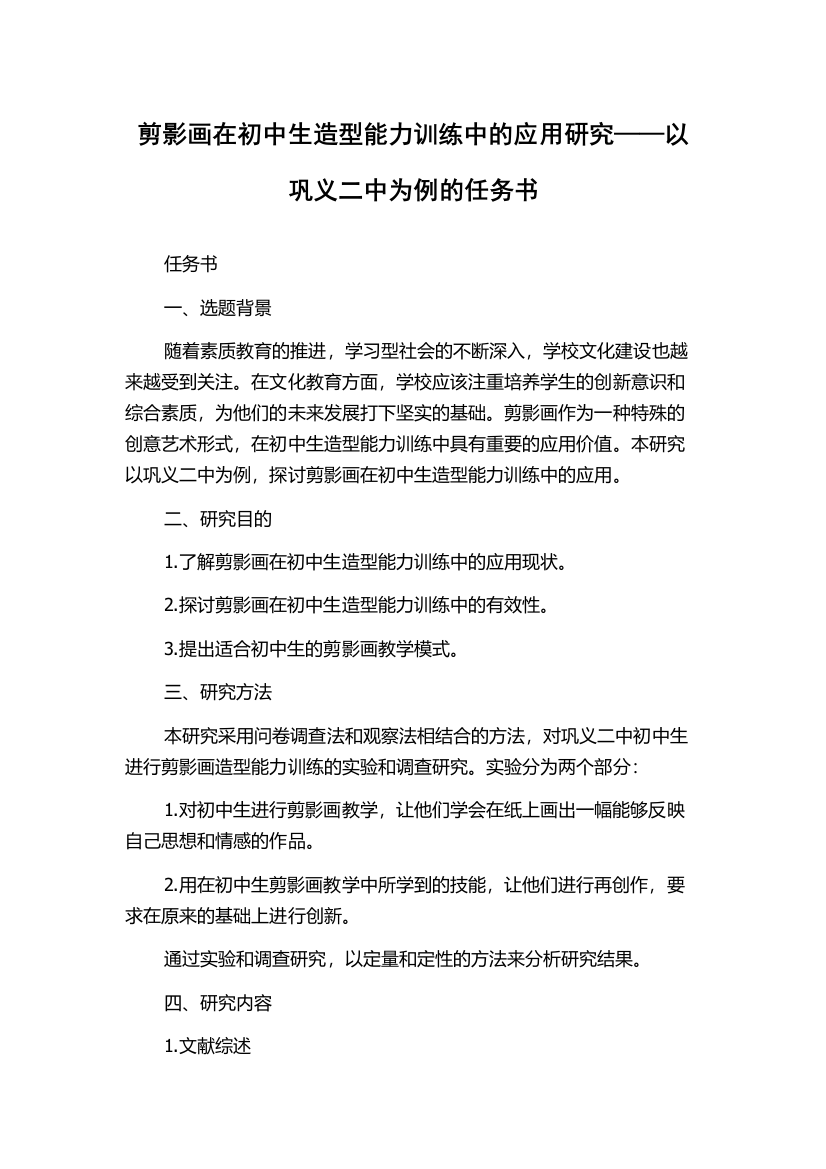 剪影画在初中生造型能力训练中的应用研究——以巩义二中为例的任务书

任务书

一、选题背景

随着素质教育的推进，学习型社会的不断深入，学校文化建设也越来越受到关注。在文化教育方面，学校应该注重培养学生的创新意识和综合素质，为他们的未来发展打下坚实的基础。剪影画作为一种特殊的创意艺术形式，在初中生造型能力训练中具有重要的应用价值。本研究以巩义二中为例，探讨剪影画在初中生造型能力训练中的应用。

二、研究目的

1.了解剪影画在初中生造型能力训练中的应用现状。

2.探讨剪影画在初中生造型能力训练中的有效性。

3.提出适合初中生的剪影画教学模式。

三、研究方法

本研究采用问卷调查法和观察法相结合的方法，对巩义二中初中生进行剪影画造型能力训练的实验和调查研究。实验分为两个部分：

1.对初中生进行剪影画教学，让他们学会在纸上画出一幅能够反映自己思想和情感的作品。

2.用在初中生剪影画教学中所学到的技能，让他们进行再创作，要求在原来的基础上进行创新。

通过实验和调查研究，以定量和定性的方法来分析研究结果。

四、研究内容

1.文献综述